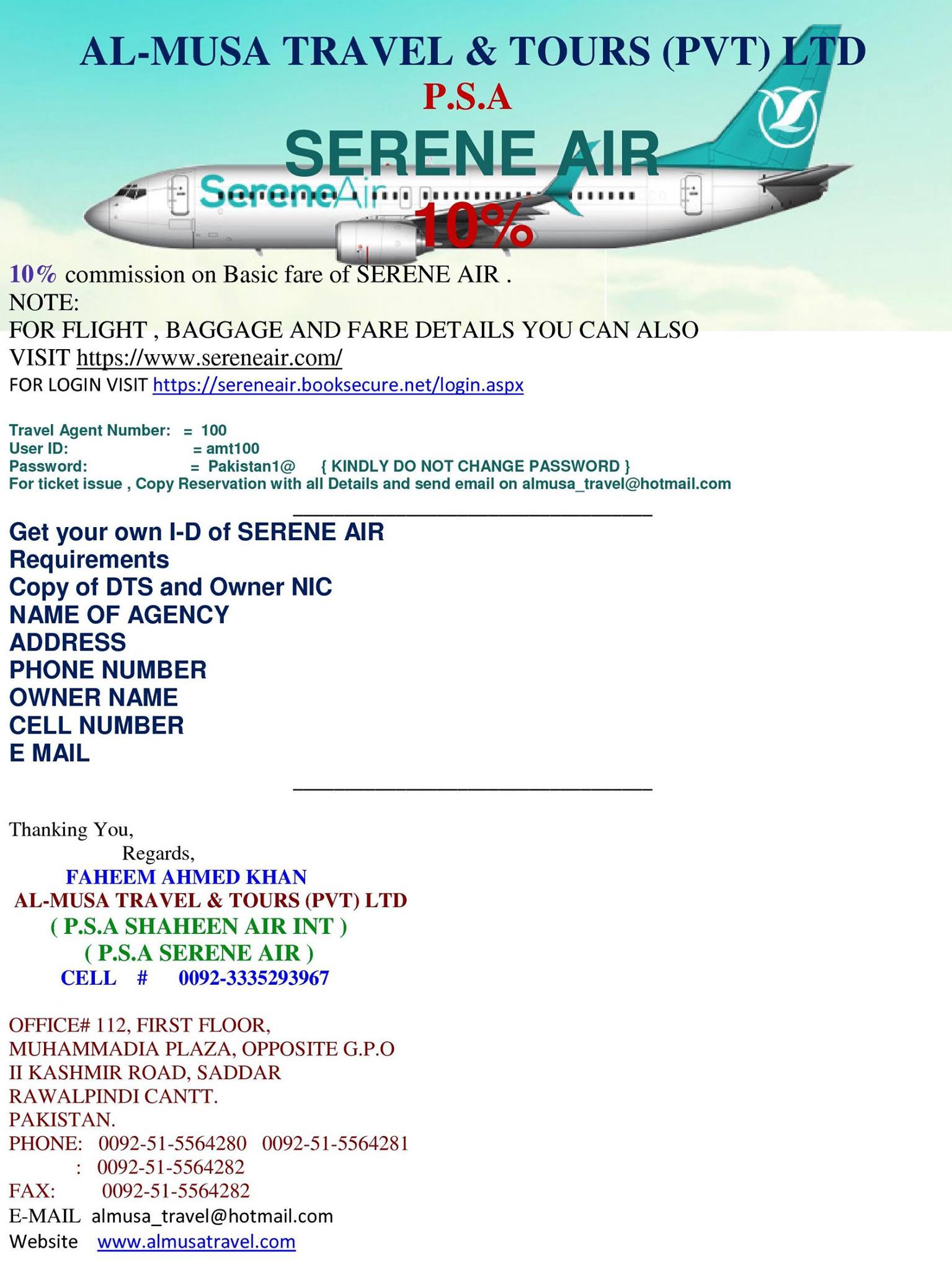 AL-MUSA TRAVEL & TOURS (PVT) LTD
P.S.A
SERENE AIR
SereneAir
10%

10% commission on Basic fare of SERENE AIR .
NOTE:
FOR FLIGHT , BAGGAGE AND FARE DETAILS YOU CAN ALSO VISIT https://www.sereneair.com/
FOR LOGIN VISIT https://sereneair.booksecure.net/login.aspx

Travel Agent Number: = 100
User ID: = amt100
Password: = Pakistan1@ { KINDLY DO NOT CHANGE PASSWORD }
For ticket issue , Copy Reservation with all Details and send email on almusa_travel@hotmail.com

Get your own I-D of SERENE AIR
Requirements
Copy of DTS and Owner NIC
NAME OF AGENCY
ADDRESS
PHONE NUMBER
OWNER NAME
CELL NUMBER
E MAIL

Thanking You,
Regards,
FAHEEM AHMED KHAN
AL-MUSA TRAVEL & TOURS (PVT) LTD
( P.S.A SHAHEEN AIR INT )
( P.S.A SERENE AIR )
CELL # 0092-3335293967

OFFICE# 112, FIRST FLOOR,
MUHAMMADIA PLAZA, OPPOSITE G.P.O
II KASHMIR ROAD, SADDAR
RAWALPINDI CANTT.
PAKISTAN.
PHONE: 0092-51-5564280 0092-51-5564281
: 0092-51-5564282
FAX: 0092-51-5564282
E-MAIL almusa_travel@hotmail.com
Website www.almusatravel.com